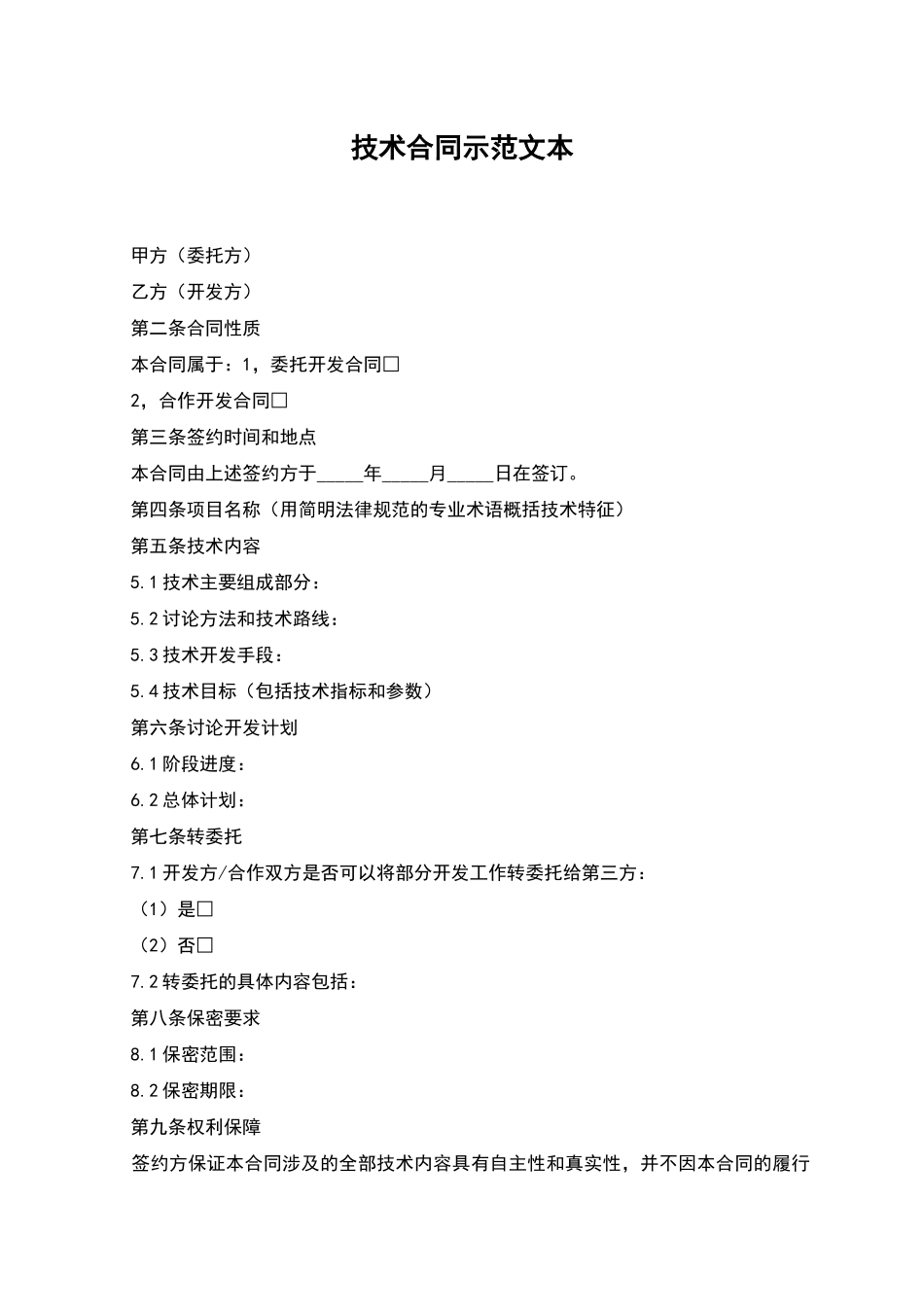 技术合同示范文本

甲方（委托方）

乙方（开发方）

第二条合同性质

本合同属于：1，委托开发合同□

2，合作开发合同□

第三条签约时间和地点

本合同由上述签约方于_____年_____月_____日在签订。

第四条项目名称（用简明法律规范的专业术语概括技术特征）

第五条技术内容

5.1 技术主要组成部分：

5.2 讨论方法和技术路线：

5.3 技术开发手段：

5.4 技术目标（包括技术指标和参数）

第六条讨论开发计划

6.1 阶段进度：

6.2 总体计划：

第七条转委托

7.1 开发方/合作双方是否可以将部分开发工作转委托给第三方：

（1）是□

（2）否□

7.2 转委托的具体内容包括：

第八条保密要求

8.1 保密范围：

8.2 保密期限：

第九条权利保障

签约方保证本合同涉及的全部技术内容具有自主性和真实性，并不因本合同的履行